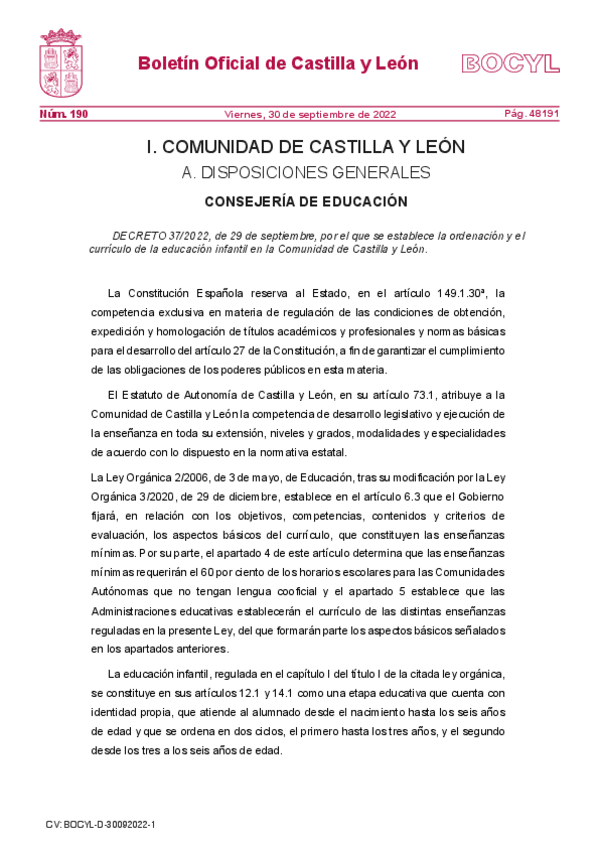 Boletín Oficial de Castilla y León

BOCYL

Núm. 190

Viernes, 30 de septiembre de 2022

Pág. 48191

I. COMUNIDAD DE CASTILLA Y LEÓN

A. DISPOSICIONES GENERALES

CONSEJERÍA DE EDUCACIÓN

DECRETO 37/2022, de 29 de septiembre, por el que se establece la ordenación y el currículo de la educación infantil en la Comunidad de Castilla y León.

La Constitución Española reserva al Estado, en el artículo 149.1.30ª, la competencia exclusiva en materia de regulación de las condiciones de obtención, expedición y homologación de títulos académicos y profesionales y normas básicas para el desarrollo del artículo 27 de la Constitución, a fin de garantizar el cumplimiento de las obligaciones de los poderes públicos en esta materia.

El Estatuto de Autonomía de Castilla y León, en su artículo 73.1, atribuye a la Comunidad de Castilla y León la competencia de desarrollo legislativo y ejecución de la enseñanza en toda su extensión, niveles y grados, modalidades y especialidades de acuerdo con lo dispuesto en la normativa estatal.

La Ley Orgánica 2/2006, de 3 de mayo, de Educación, tras su modificación por la Ley Orgánica 3/2020, de 29 de diciembre, establece en el artículo 6.3 que el Gobierno fijará, en relación con los objetivos, competencias, contenidos y criterios de evaluación, los aspectos básicos del currículo, que constituyen las enseñanzas mínimas. Por su parte, el apartado 4 de este artículo determina que las enseñanzas mínimas requerirán el 60 por ciento de los horarios escolares para las Comunidades Autónomas que no tengan lengua cooficial y el apartado 5 establece que las Administraciones educativas establecerán el currículo de las distintas enseñanzas reguladas en la presente Ley, del que formarán parte los aspectos básicos señalados en los apartados anteriores.

La educación infantil, regulada en el capítulo I del título I de la citada ley orgánica, se constituye en sus artículos 12.1 y 14.1 como una etapa educativa que cuenta con identidad propia, que atiende al alumnado desde el nacimiento hasta los seis años de edad y que se ordena en dos ciclos, el primero hasta los tres años, y el segundo desde los tres a los seis años de edad.

CV: BOCYL-D-30092022-1